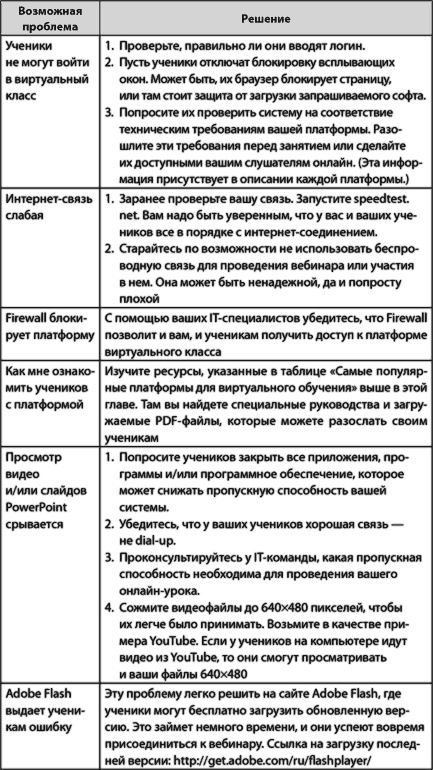 | Возможная проблема | Решение |
|---|---|
| Ученики не могут войти в виртуальный класс | 1. Проверьте, правильно ли они вводят логин. 2. Пусть ученики отключат блокировку всплывающих окон. Может быть, их браузер блокирует страницу, или там стоит защита от загрузки запрашиваемого софта. 3. Попросите их проверить систему на соответствие техническим требованиям вашей платформы. Разошлите эти требования перед занятием или сделайте их доступными вашим слушателям онлайн. (Эта информация присутствует в описании каждой платформы.) |
| Интернет-связь слабая | 1. Заранее проверьте вашу связь. Запустите speedtest.net. Вам надо быть уверенным, что у вас и ваших учеников все в порядке с интернет-соединением. 2. Старайтесь по возможности не использовать беспроводную связь для проведения вебинара или участия в нем. Она может быть ненадежной, да и попросту плохой |
| Firewall блокирует платформу | С помощью ваших IT-специалистов убедитесь, что Firewall позволит и вам, и ученикам получить доступ к платформе виртуального класса |
| Как мне ознакомить учеников с платформой | Изучите ресурсы, указанные в таблице «Самые популярные платформы для виртуального обучения» выше в этой главе. Там вы найдете специальные руководства и загружаемые PDF-файлы, которые можете разослать своим ученикам |
| Просмотр видео и/или слайдов PowerPoint срывается | 1. Попросите учеников закрыть все приложения, программы и/или программное обеспечение, которое может снижать пропускную способность вашей системы. 2. Убедитесь, что у ваших учеников хорошая связь — не dial-up. 3. Проконсультируйтесь у IT-команды, какая пропускная способность необходима для проведения вашего онлайн-урока. 4. Сожмите видеофайлы до 640×480 пикселей, чтобы их легче было принимать. Возьмите в качестве примера YouTube. Если у учеников на компьютере идут видео из YouTube, то они смогут просматривать и ваши файлы 640×480 |
| Adobe Flash выдает ученикам ошибку | Эту проблему легко решить на сайте Adobe Flash, где ученики могут бесплатно загрузить обновленную версию. Это займет немного времени, и они успеют вовремя присоединиться к вебинару. Ссылка на загрузку последней версии: http://get.adobe.com/ru/flashplayer/ |